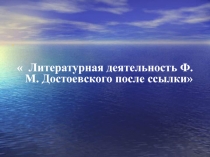 «  Литературная деятельность Ф. М. Достоевского после ссылки»